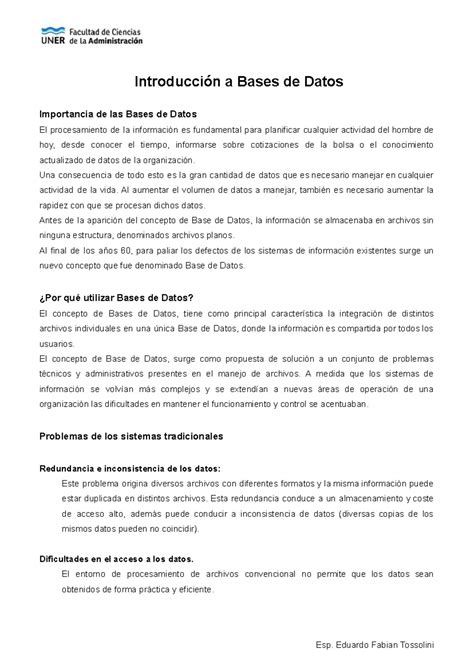 UNER Facultad de Ciencias de la Administración

Introducción a Bases de Datos

Importancia de las Bases de Datos
El procesamiento de la información es fundamental para planificar cualquier actividad del hombre de hoy, desde conocer el tiempo, informarse sobre cotizaciones de la bolsa o el conocimiento actualizado de datos de la organización.
Una consecuencia de todo esto es la gran cantidad de datos que es necesario manejar en cualquier actividad de la vida. Al aumentar el volumen de datos a manejar, también es necesario aumentar la rapidez con que se procesan dichos datos.
Antes de la aparición del concepto de Base de Datos, la información se almacenaba en archivos sin ninguna estructura, denominados archivos planos.
Al final de los años 60, para paliar los defectos de los sistemas de información existentes surge un nuevo concepto que fue denominado Base de Datos.

¿Por qué utilizar Bases de Datos?
El concepto de Bases de Datos, tiene como principal característica la integración de distintos archivos individuales en una única Base de Datos, donde la información es compartida por todos los usuarios.
El concepto de Base de Datos, surge como propuesta de solución a un conjunto de problemas técnicos y administrativos presentes en el manejo de archivos. A medida que los sistemas de información se volvían más complejos y se extendían a nuevas áreas de operación de una organización las dificultades en mantener el funcionamiento y control se acentuaban.

Problemas de los sistemas tradicionales

Redundancia e inconsistencia de los datos:
Este problema origina diversos archivos con diferentes formatos y la misma información puede estar duplicada en distintos archivos. Esta redundancia conduce a un almacenamiento y coste de acceso alto, además puede conducir a inconsistencia de datos (diversas copias de los mismos datos pueden no coincidir).

Dificultades en el acceso a los datos.
El entorno de procesamiento de archivos convencional no permite que los datos sean obtenidos de forma práctica y eficiente.

Esp. Eduardo Fabian Tossolini